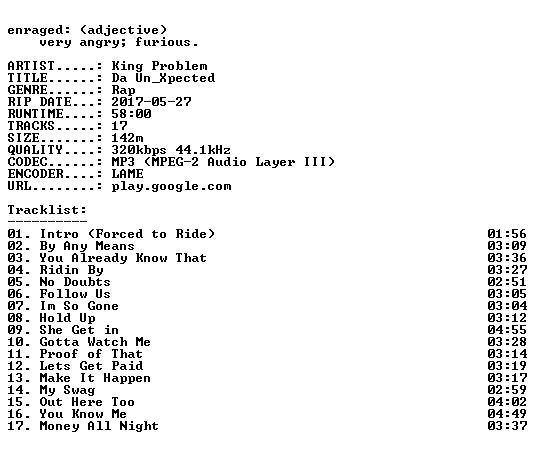 enraged: (adjective)
very angry; furious.

ARTIST.....: King Problem
TITLE......: Da Un_Xpected
GENRE......: Rap
RIP DATE...: 2017-05-27
RUNTIME....: 58:00
TRACKS.....: 17
SIZE.......: 142m
QUALITY....: 320kbps 44.1kHz
CODEC......: MP3 (MPEG-2 Audio Layer III)
ENCODER....: LAME
URL........: play.google.com

Tracklist:
----------

| | |
|---|---|
| 01. Intro (Forced to Ride) | 01:56 |
| 02. By Any Means | 03:09 |
| 03. You Already Know That | 03:36 |
| 04. Ridin By | 03:27 |
| 05. No Doubts | 02:51 |
| 06. Follow Us | 03:05 |
| 07. Im So Gone | 03:04 |
| 08. Hold Up | 03:12 |
| 09. She Get in | 04:55 |
| 10. Gotta Watch Me | 03:28 |
| 11. Proof of That | 03:14 |
| 12. Lets Get Paid | 03:19 |
| 13. Make It Happen | 03:17 |
| 14. My Swag | 02:59 |
| 15. Out Here Too | 04:02 |
| 16. You Know Me | 04:49 |
| 17. Money All Night | 03:37 |